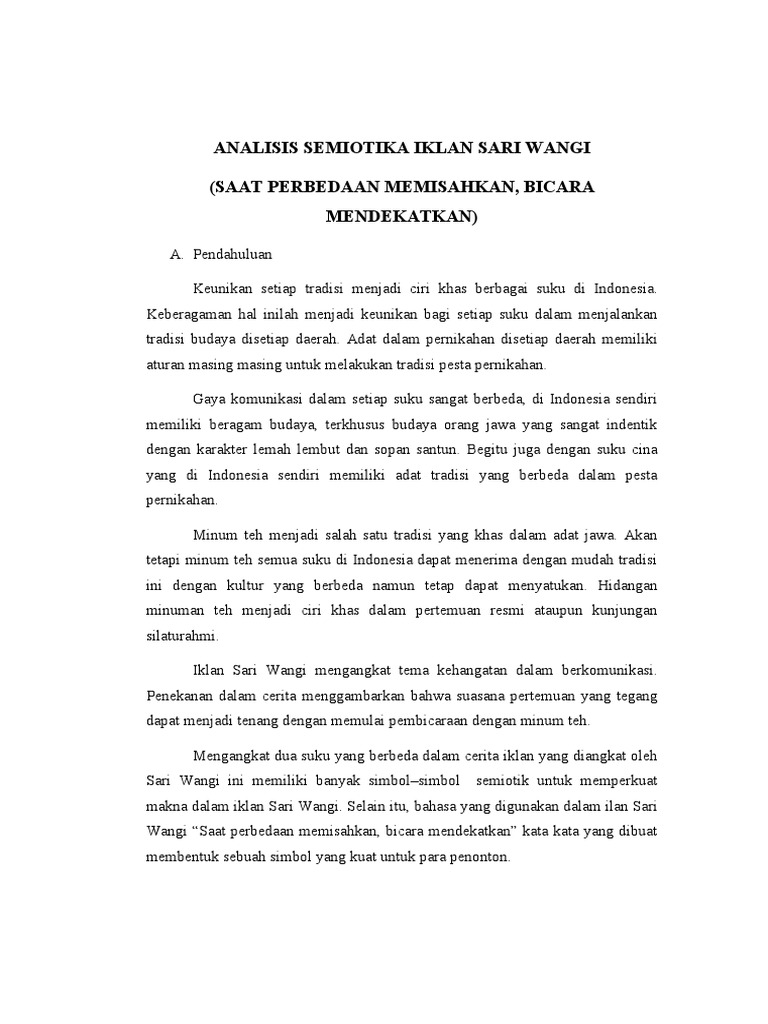 ANALISIS SEMIOTIKA IKLAN SARI WANGI

(SAAT PERBEDAAN MEMISAHKAN, BICARA MENDEKATKAN)

A. Pendahuluan

Keunikan setiap tradisi menjadi ciri khas berbagai suku di Indonesia. Keberagaman hal inilah menjadi keunikan bagi setiap suku dalam menjalankan tradisi budaya disetiap daerah. Adat dalam pernikahan disetiap daerah memiliki aturan masing masing untuk melakukan tradisi pesta pernikahan.

Gaya komunikasi dalam setiap suku sangat berbeda, di Indonesia sendiri memiliki beragam budaya, terkhusus budaya orang jawa yang sangat indentik dengan karakter lemah lembut dan sopan santun. Begitu juga dengan suku cina yang di Indonesia sendiri memiliki adat tradisi yang berbeda dalam pesta pernikahan.

Minum teh menjadi salah satu tradisi yang khas dalam adat jawa. Akan tetapi minum teh semua suku di Indonesia dapat menerima dengan mudah tradisi ini dengan kultur yang berbeda namun tetap dapat menyatukan. Hidangan minuman teh menjadi ciri khas dalam pertemuan resmi ataupun kunjungan silaturahmi.

Iklan Sari Wangi mengangkat tema kehangatan dalam berkomunikasi. Penekanan dalam cerita menggambarkan bahwa suasana pertemuan yang tegang dapat menjadi tenang dengan memulai pembicaraan dengan minum teh.

Mengangkat dua suku yang berbeda dalam cerita iklan yang diangkat oleh Sari Wangi ini memiliki banyak simbol–simbol semiotik untuk memperkuat makna dalam iklan Sari Wangi. Selain itu, bahasa yang digunakan dalam ilan Sari Wangi "Saat perbedaan memisahkan, bicara mendekatkan" kata kata yang dibuat membentuk sebuah simbol yang kuat untuk para penonton.